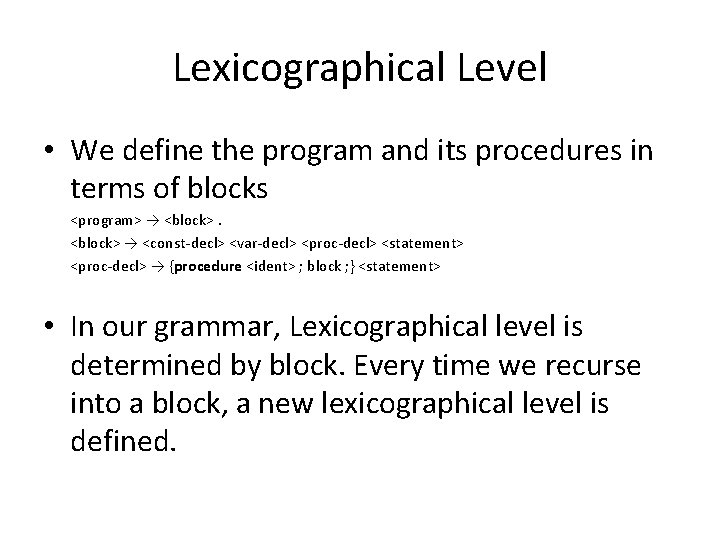 Lexicographical Level

• We define the program and its procedures in terms of blocks

<program> → <block> .
<block> → <const-decl> <var-decl> <proc-decl> <statement>
<proc-decl> → {procedure <ident> ; block ;} <statement>

• In our grammar, Lexicographical level is determined by block. Every time we recurse into a block, a new lexicographical level is defined.